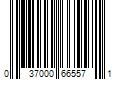 0 37000 66557 1